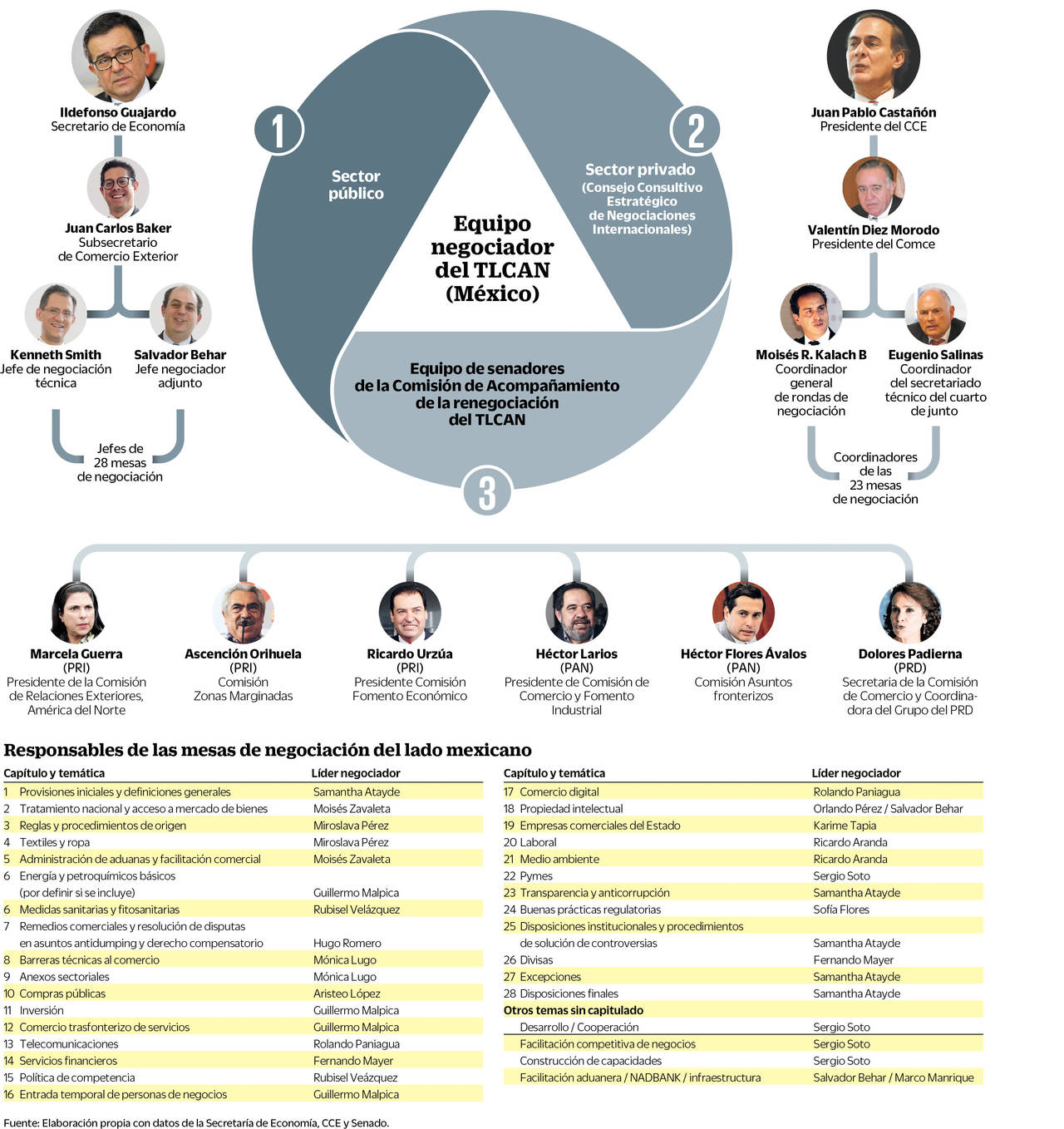 Ildefonso Guajardo
Secretario de Economía

Juan Carlos Baker
Subsecretario de Comercio Exterior

Kenneth Smith
Jefe de negociación técnica

Salvador Behar
Jefe negociador adjunto

Jefes de 28 mesas de negociación

1
Sector público

2
Sector privado
(Consejo Consultivo Estratégico de Negociaciones Internacionales)

Equipo negociador del TLCAN (México)

Equipo de senadores de la Comisión de Acompañamiento de la renegociación del TLCAN

3

Juan Pablo Castañón
Presidente del CCE

Valentín Diez Morodo
Presidente del Comce

Moisés R. Kalach B
Coordinador general de rondas de negociación

Eugenio Salinas
Coordinador del secretariado técnico del cuarto de junto

Coordinadores de las 23 mesas de negociación

Marcela Guerra
(PRI)
Presidente de la Comisión de Relaciones Exteriores, América del Norte

Ascención Orihuela
(PRI)
Comisión Zonas Marginadas

Ricardo Urzúa
(PRI)
Presidente Comisión Fomento Económico

Héctor Larios
(PAN)
Presidente de Comisión de Comercio y Fomento Industrial

Héctor Flores Ávalos
(PAN)
Comisión Asuntos fronterizos

Dolores Padierna
(PRD)
Secretaria de la Comisión de Comercio y Coordinadora del Grupo del PRD

Responsables de las mesas de negociación del lado mexicano

| Capítulo y temática | Líder negociador |
|---|---|
| 1 Provisiones iniciales y definiciones generales | Samantha Atayde |
| 2 Tratamiento nacional y acceso a mercado de bienes | Moisés Zavaleta |
| 3 Reglas y procedimientos de origen | Miroslava Pérez |
| 4 Textiles y ropa | Miroslava Pérez |
| 5 Administración de aduanas y facilitación comercial | Moisés Zavaleta |
| 6 Energía y petroquímicos básicos (por definir si se incluye) | Guillermo Malpica |
| 6 Medidas sanitarias y fitosanitarias | Rubisel Velázquez |
| 7 Remedios comerciales y resolución de disputas en asuntos antidumping y derecho compensatorio | Hugo Romero |
| 8 Barreras técnicas al comercio | Mónica Lugo |
| 9 Anexos sectoriales | Mónica Lugo |
| 10 Compras públicas | Aristeo López |
| 11 Inversión | Guillermo Malpica |
| 12 Comercio trasfonterizo de servicios | Guillermo Malpica |
| 13 Telecomunicaciones | Rolando Paniagua |
| 14 Servicios financieros | Fernando Mayer |
| 15 Política de competencia | Rubisel Veázquez |
| 16 Entrada temporal de personas de negocios | Guillermo Malpica |

| Capítulo y temática | Líder negociador |
|---|---|
| 17 Comercio digital | Rolando Paniagua |
| 18 Propiedad intelectual | Orlando Pérez / Salvador Behar |
| 19 Empresas comerciales del Estado | Karime Tapia |
| 20 Laboral | Ricardo Aranda |
| 21 Medio ambiente | Ricardo Aranda |
| 22 Pymes | Sergio Soto |
| 23 Transparencia y anticorrupción | Samantha Atayde |
| 24 Buenas prácticas regulatorias | Sofía Flores |
| 25 Disposiciones institucionales y procedimientos de solución de controversias | Samantha Atayde |
| 26 Divisas | Fernando Mayer |
| 27 Excepciones | Samantha Atayde |
| 28 Disposiciones finales | Samantha Atayde |
| Otros temas sin capitulado | |
| Desarrollo / Cooperación | Sergio Soto |
| Facilitación competitiva de negocios | Sergio Soto |
| Construcción de capacidades | Sergio Soto |
| Facilitación aduanera / NADBANK / infraestructura | Salvador Behar / Marco Manrique |

Fuente: Elaboración propia con datos de la Secretaría de Economía, CCE y Senado.